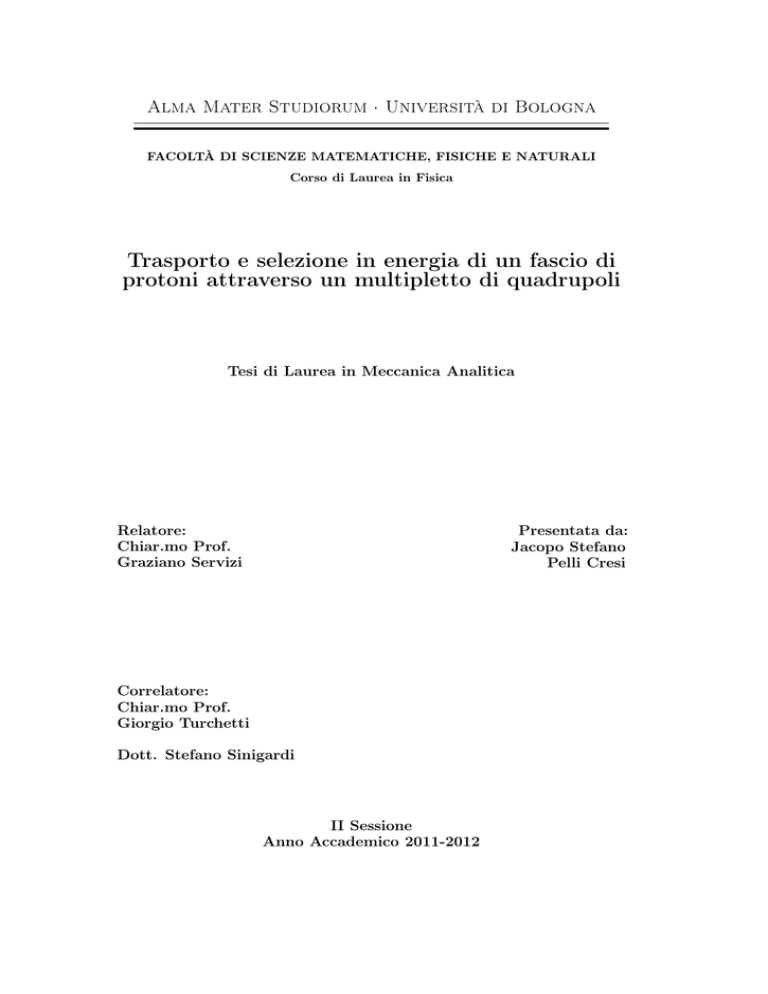 Alma Mater Studiorum · Università di Bologna

FACOLTÀ DI SCIENZE MATEMATICHE, FISICHE E NATURALI
Corso di Laurea in Fisica

Trasporto e selezione in energia di un fascio di protoni attraverso un multipletto di quadrupoli

Tesi di Laurea in Meccanica Analitica

Relatore:
Chiar.mo Prof.
Graziano Servizi

Presentata da:
Jacopo Stefano
Pelli Cresi

Correlatore:
Chiar.mo Prof.
Giorgio Turchetti

Dott. Stefano Sinigardi

II Sessione
Anno Accademico 2011-2012